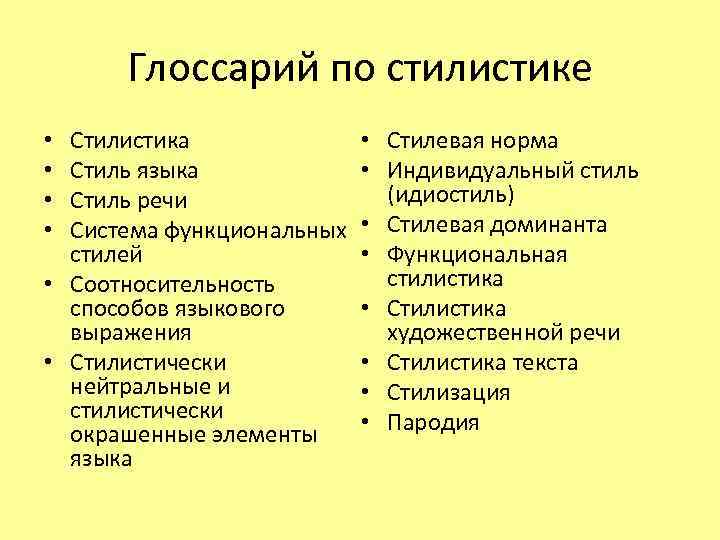 Глоссарий по стилистике

• Стилистика
• Стиль языка
• Стиль речи
• Система функциональных стилей
• Соотносительность способов языкового выражения
• Стилистически нейтральные и стилистически окрашенные элементы языка

• Стилевая норма
• Индивидуальный стиль (идиостиль)
• Стилевая доминанта
• Функциональная стилистика
• Стилистика художественной речи
• Стилистика текста
• Стилизация
• Пародия